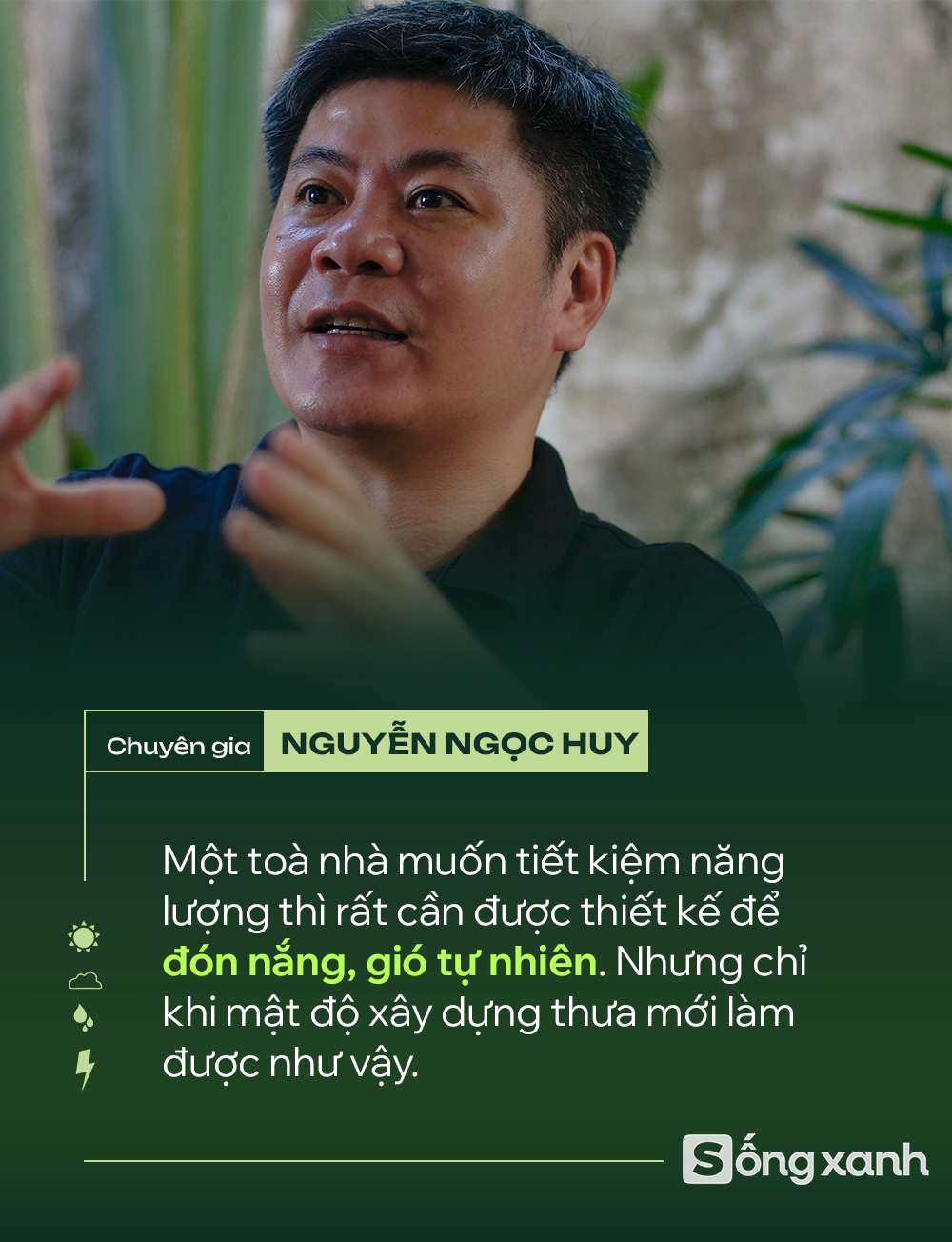 Chuyên gia NGUYỄN NGỌC HUY

Một toà nhà muốn tiết kiệm năng lượng thì rất cần được thiết kế để đón nắng, gió tự nhiên. Nhưng chỉ khi mật độ xây dựng thưa mới làm được như vậy.

Sống xanh